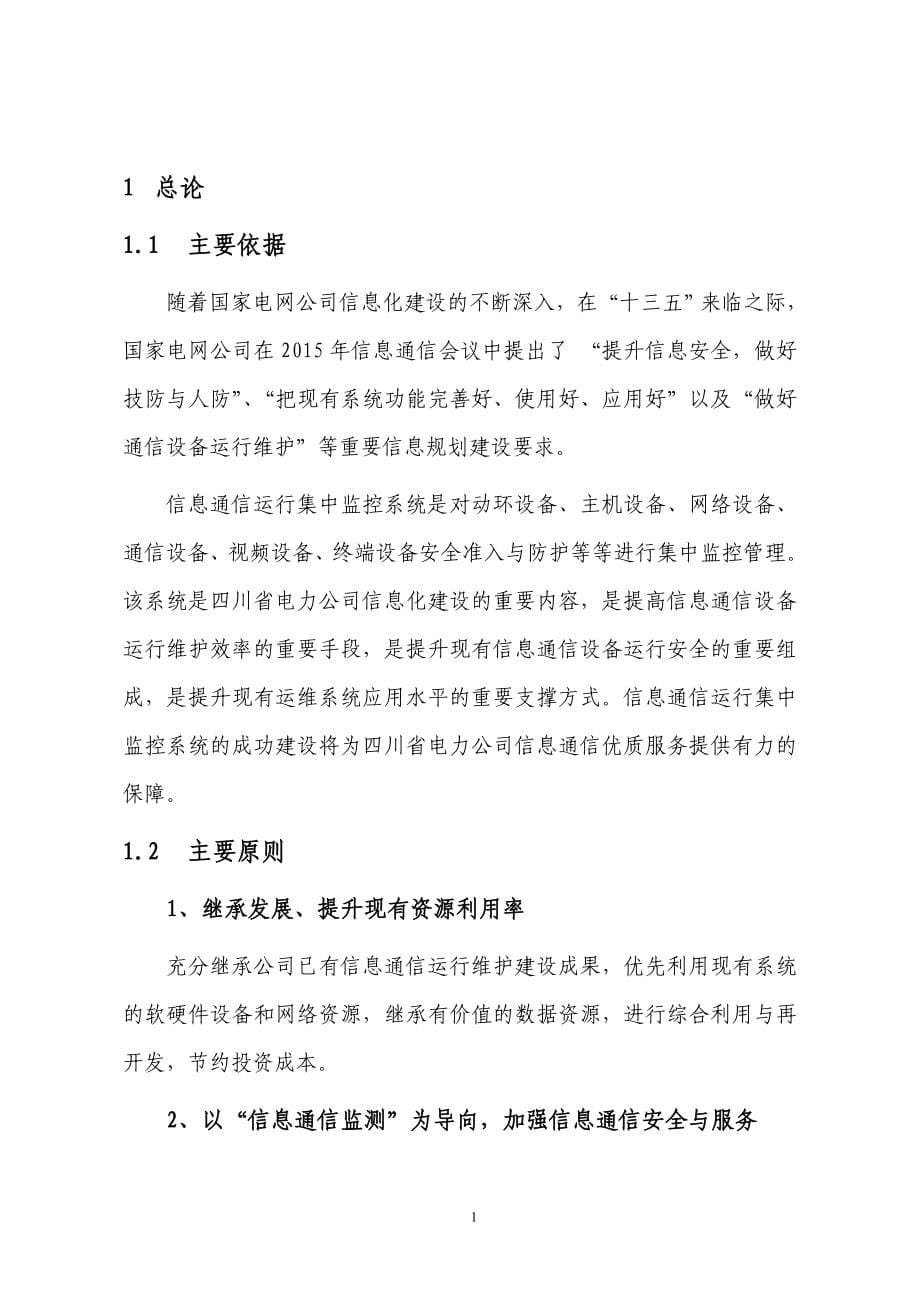 1 总论

1.1 主要依据

随着国家电网公司信息化建设的不断深入，在“十三五”来临之际，国家电网公司在2015年信息通信会议中提出了 “提升信息安全，做好技防与人防”、“把现有系统功能完善好、使用好、应用好”以及“做好通信设备运行维护”等重要信息规划建设要求。

信息通信运行集中监控系统是对动环设备、主机设备、网络设备、通信设备、视频设备、终端设备安全准入与防护等等进行集中监控管理。该系统是四川省电力公司信息化建设的重要内容，是提高信息通信设备运行维护效率的重要手段，是提升现有信息通信设备运行安全的重要组成，是提升现有运维系统应用水平的重要支撑方式。信息通信运行集中监控系统的成功建设将为四川省电力公司信息通信优质服务提供有力的保障。

1.2 主要原则

1、继承发展、提升现有资源利用率

充分继承公司已有信息通信运行维护建设成果，优先利用现有系统的软硬件设备和网络资源，继承有价值的数据资源，进行综合利用与再开发，节约投资成本。

2、以“信息通信监测”为导向，加强信息通信安全与服务

1